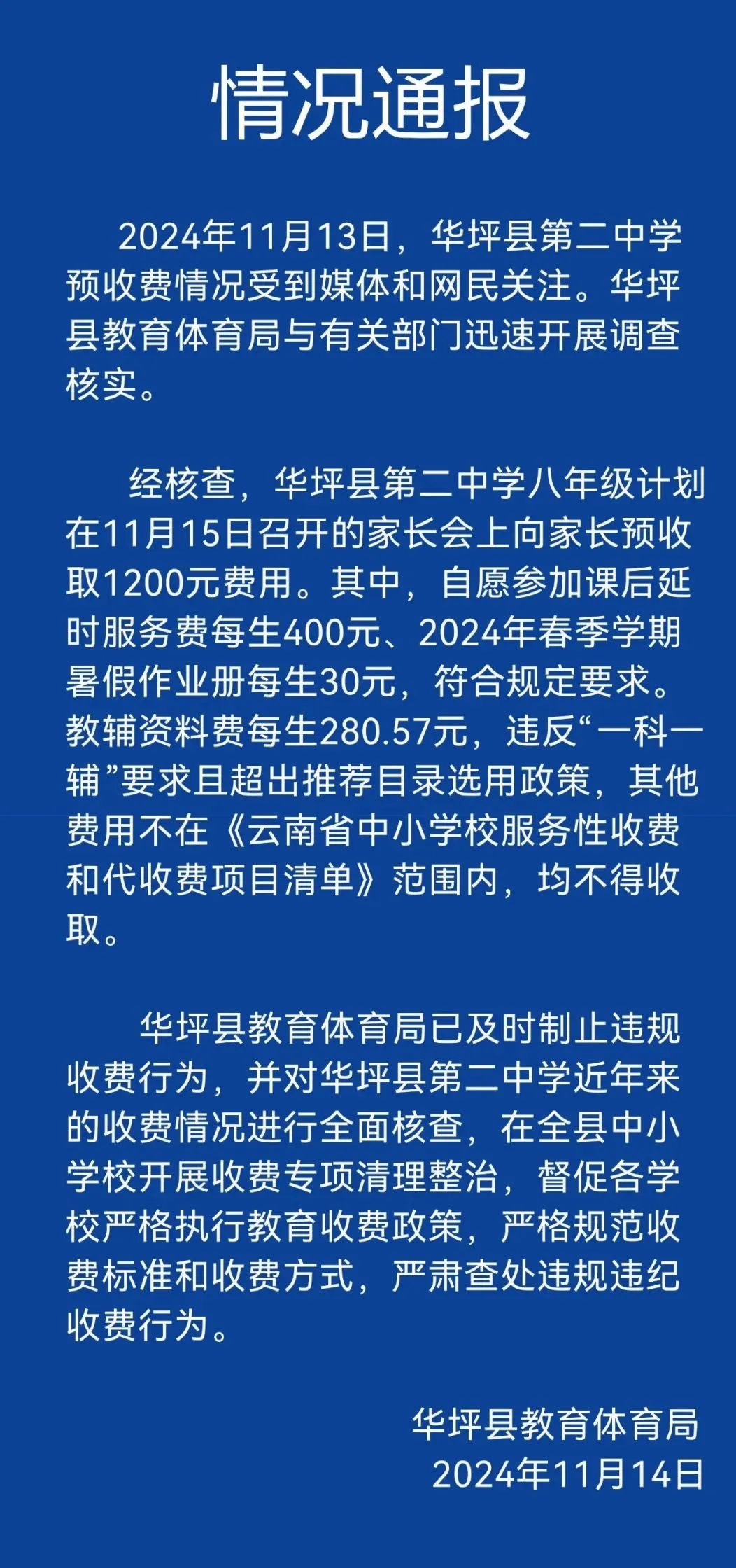 情况通报

2024年11月13日，华坪县第二中学预收费情况受到媒体和网民关注。华坪县教育体育局与有关部门迅速开展调查核实。

经核查，华坪县第二中学八年级计划在11月15日召开的家长会上向家长预收取1200元费用。其中，自愿参加课后延时服务费每生400元、2024年春季学期暑假作业册每生30元，符合规定要求。教辅资料费每生280.57元，违反“一科一辅”要求且超出推荐目录选用政策，其他费用不在《云南省中小学校服务性收费和代收费项目清单》范围内，均不得收取。

华坪县教育体育局已及时制止违规收费行为，并对华坪县第二中学近年来的收费情况进行全面核查，在全县中小学校开展收费专项清理整治，督促各学校严格执行教育收费政策，严格规范收费标准和收费方式，严肃查处违规违纪收费行为。

华坪县教育体育局
2024年11月14日